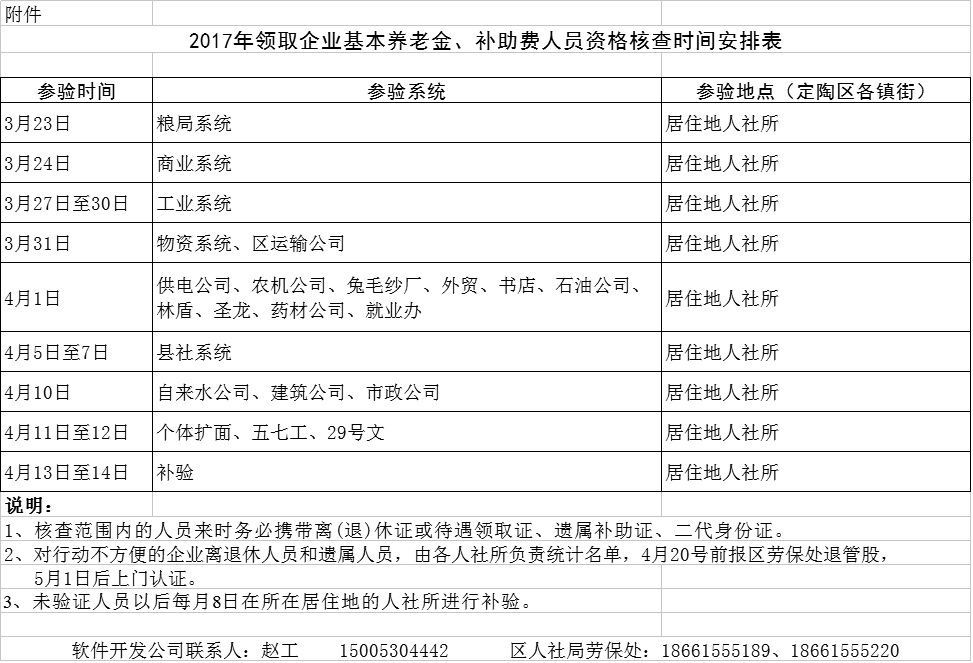 附件

2017年领取企业基本养老金、补助费人员资格核查时间安排表

| 参验时间 | 参验系统 | 参验地点（定陶区各镇街） |
|---|---|---|
| 3月23日 | 粮局系统 | 居住地人社所 |
| 3月24日 | 商业系统 | 居住地人社所 |
| 3月27日至30日 | 工业系统 | 居住地人社所 |
| 3月31日 | 物资系统、区运输公司 | 居住地人社所 |
| 4月1日 | 供电公司、农机公司、兔毛纱厂、外贸、书店、石油公司、林盾、圣龙、药材公司、就业办 | 居住地人社所 |
| 4月5日至7日 | 县社系统 | 居住地人社所 |
| 4月10日 | 自来水公司、建筑公司、市政公司 | 居住地人社所 |
| 4月11日至12日 | 个体扩面、五七工、29号文 | 居住地人社所 |
| 4月13日至14日 | 补验 | 居住地人社所 |

说明：
1、核查范围内的人员来时务必携带离(退)休证或待遇领取证、遗属补助证、二代身份证。
2、对行动不方便的企业离退休人员和遗属人员，由各人社所负责统计名单，4月20号前报区劳保处退管股，5月1日后上门认证。
3、未验证人员以后每月8日在所在居住地的人社所进行补验。

软件开发公司联系人：赵工 15005304442 区人社局劳保处：18661555189、18661555220